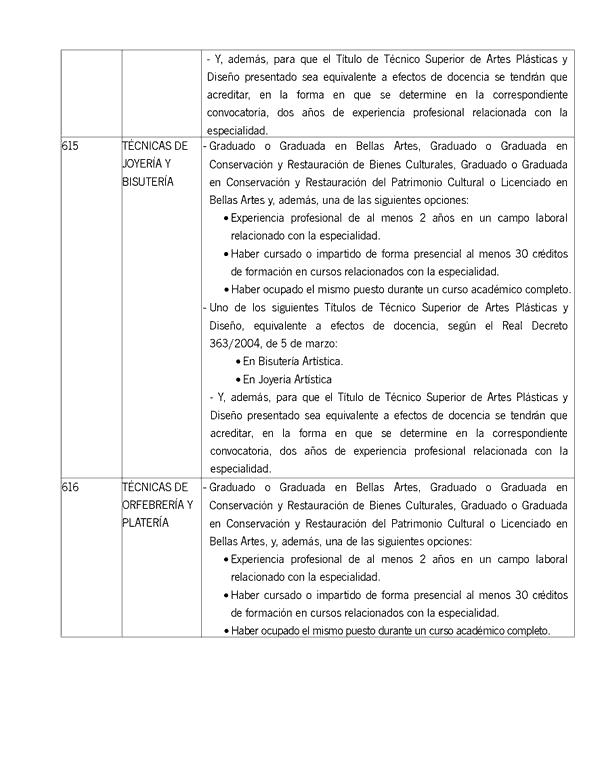 | | | - Y, además, para que el Título de Técnico Superior de Artes Plásticas y Diseño presentado sea equivalente a efectos de docencia se tendrán que acreditar, en la forma en que se determine en la correspondiente convocatoria, dos años de experiencia profesional relacionada con la especialidad. |
|---|---|---|
| 615 | TÉCNICAS DE JOYERÍA Y BISUTERÍA | - Graduado o Graduada en Bellas Artes, Graduado o Graduada en Conservación y Restauración de Bienes Culturales, Graduado o Graduada en Conservación y Restauración del Patrimonio Cultural o Licenciado en Bellas Artes y, además, una de las siguientes opciones: • Experiencia profesional de al menos 2 años en un campo laboral relacionado con la especialidad. • Haber cursado o impartido de forma presencial al menos 30 créditos de formación en cursos relacionados con la especialidad. • Haber ocupado el mismo puesto durante un curso académico completo. - Uno de los siguientes Títulos de Técnico Superior de Artes Plásticas y Diseño, equivalente a efectos de docencia, según el Real Decreto 363/2004, de 5 de marzo: • En Bisutería Artística. • En Joyería Artística - Y, además, para que el Título de Técnico Superior de Artes Plásticas y Diseño presentado sea equivalente a efectos de docencia se tendrán que acreditar, en la forma en que se determine en la correspondiente convocatoria, dos años de experiencia profesional relacionada con la especialidad. |
| 616 | TÉCNICAS DE ORFEBRERÍA Y PLATERÍA | - Graduado o Graduada en Bellas Artes, Graduado o Graduada en Conservación y Restauración de Bienes Culturales, Graduado o Graduada en Conservación y Restauración del Patrimonio Cultural o Licenciado en Bellas Artes, y, además, una de las siguientes opciones: • Experiencia profesional de al menos 2 años en un campo laboral relacionado con la especialidad. • Haber cursado o impartido de forma presencial al menos 30 créditos de formación en cursos relacionados con la especialidad. • Haber ocupado el mismo puesto durante un curso académico completo. |